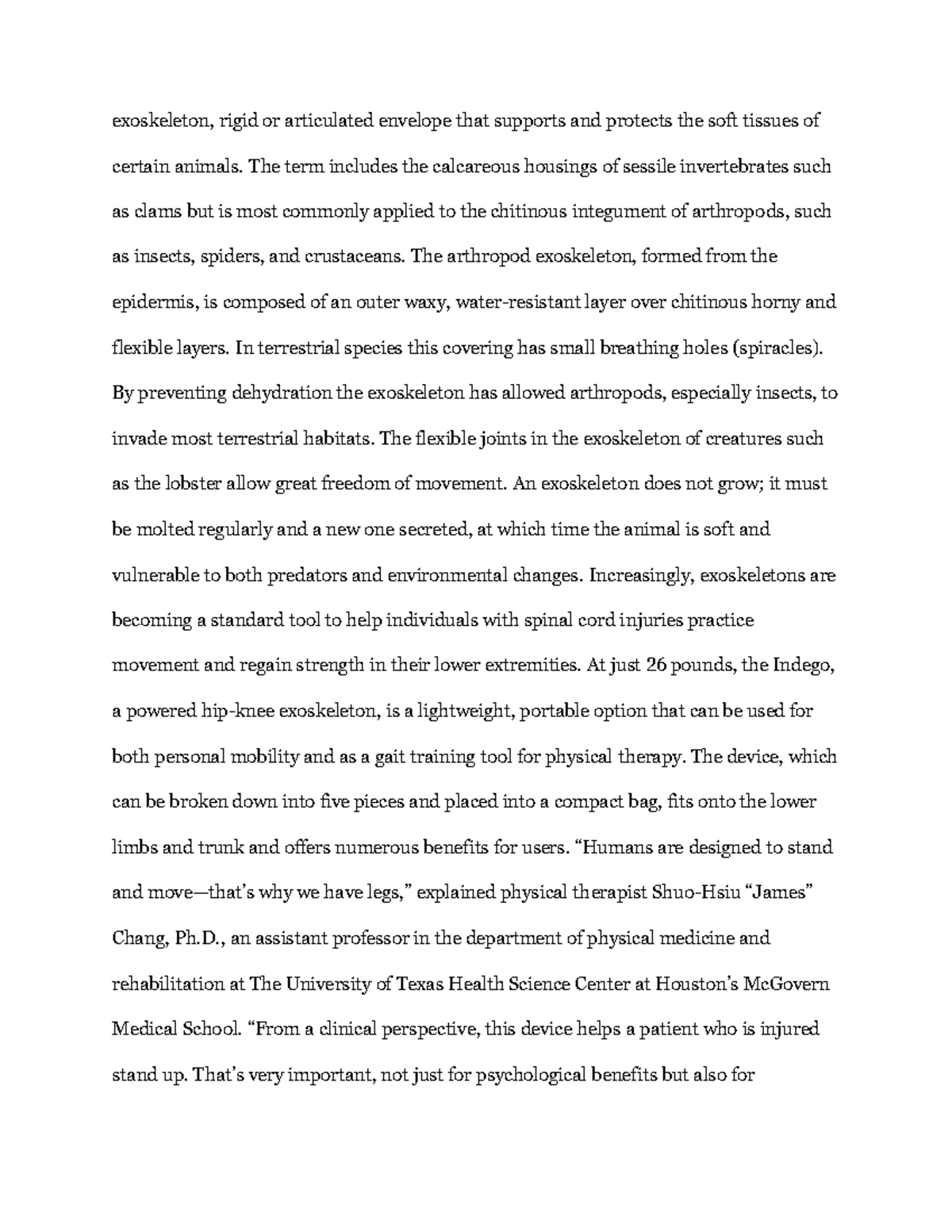 exoskeleton, rigid or articulated envelope that supports and protects the soft tissues of certain animals. The term includes the calcareous housings of sessile invertebrates such as clams but is most commonly applied to the chitinous integument of arthropods, such as insects, spiders, and crustaceans. The arthropod exoskeleton, formed from the epidermis, is composed of an outer waxy, water-resistant layer over chitinous horny and flexible layers. In terrestrial species this covering has small breathing holes (spiracles). By preventing dehydration the exoskeleton has allowed arthropods, especially insects, to invade most terrestrial habitats. The flexible joints in the exoskeleton of creatures such as the lobster allow great freedom of movement. An exoskeleton does not grow; it must be molted regularly and a new one secreted, at which time the animal is soft and vulnerable to both predators and environmental changes. Increasingly, exoskeletons are becoming a standard tool to help individuals with spinal cord injuries practice movement and regain strength in their lower extremities. At just 26 pounds, the Indego, a powered hip-knee exoskeleton, is a lightweight, portable option that can be used for both personal mobility and as a gait training tool for physical therapy. The device, which can be broken down into five pieces and placed into a compact bag, fits onto the lower limbs and trunk and offers numerous benefits for users. “Humans are designed to stand and move—that’s why we have legs,” explained physical therapist Shuo-Hsiu “James” Chang, Ph.D., an assistant professor in the department of physical medicine and rehabilitation at The University of Texas Health Science Center at Houston’s McGovern Medical School. “From a clinical perspective, this device helps a patient who is injured stand up. That’s very important, not just for psychological benefits but also for